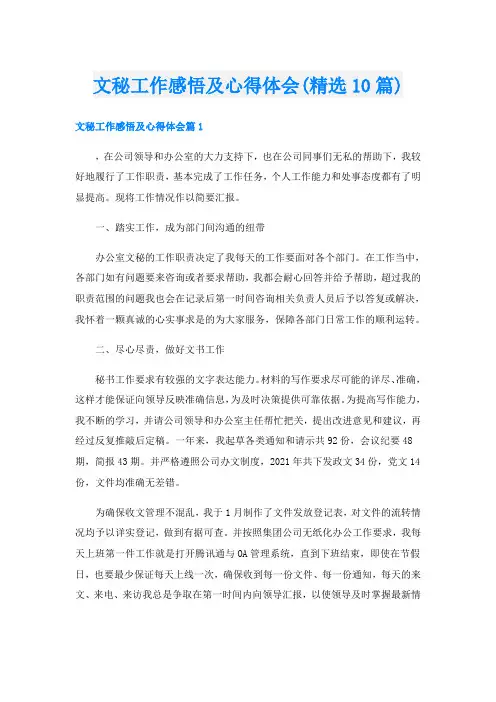 文秘工作感悟及心得体会(精选10篇)

文秘工作感悟及心得体会篇1

，在公司领导和办公室的大力支持下，也在公司同事们无私的帮助下，我较好地履行了工作职责，基本完成了工作任务，个人工作能力和处事态度都有了明显提高。现将工作情况作以简要汇报。

一、踏实工作，成为部门间沟通的纽带

办公室文秘的工作职责决定了我每天的工作要面对各个部门。在工作当中，各部门如有问题要来咨询或者要求帮助，我都会耐心回答并给予帮助，超过我的职责范围的问题我也会在记录后第一时间咨询相关负责人员后予以答复或解决，我怀着一颗真诚的心实事求是的为大家服务，保障各部门日常工作的顺利运转。

二、尽心尽责，做好文书工作

秘书工作要求有较强的文字表达能力。材料的写作要求尽可能的详尽、准确，这样才能保证向领导反映准确信息，为及时决策提供可靠依据。为提高写作能力，我不断的学习，并请公司领导和办公室主任帮忙把关，提出改进意见和建议，再经过反复推敲后定稿。一年来，我起草各类通知和请示共92份，会议纪要48期，简报43期。并严格遵照公司办文制度，2021年共下发政文34份，党文14份，文件均准确无差错。

为确保收文管理不混乱，我于1月制作了文件发放登记表，对文件的流转情况均予以详实登记，做到有据可查。并按照集团公司无纸化办公工作要求，我每天上班第一件工作就是打开腾讯通与OA管理系统，直到下班结束，即使在节假日，也要最少保证每天上线一次，确保收到每一份文件、每一份通知，每天的来文、来电、来访我总是争取在第一时间内向领导汇报，以使领导及时掌握最新情